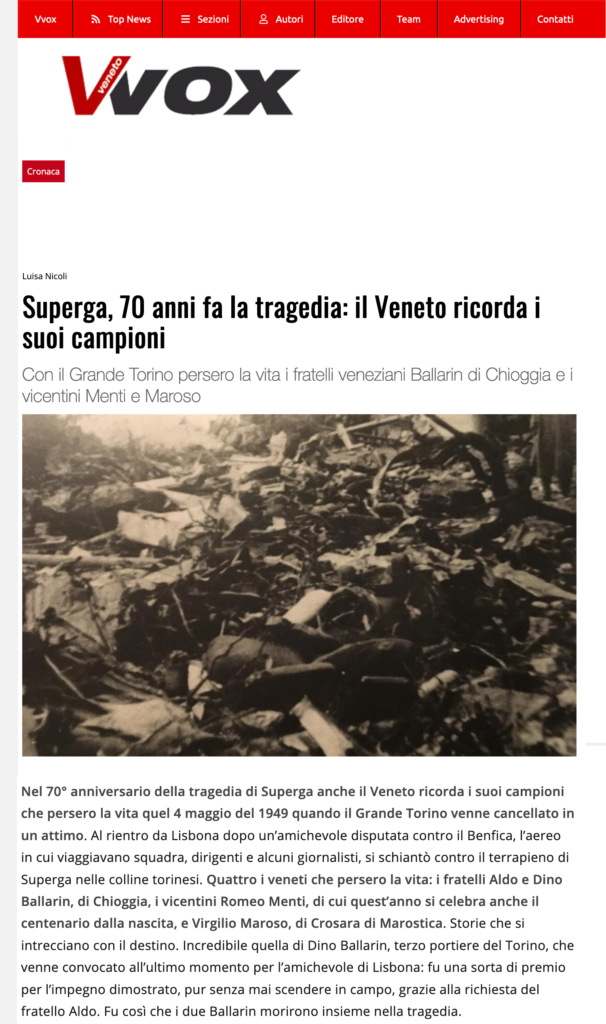 Vvox Top News Sezioni Autori Editore Team Advertising Contatti

Veneto VVOX

Cronaca

Luisa Nicoli

Superga, 70 anni fa la tragedia: il Veneto ricorda i suoi campioni

Con il Grande Torino persero la vita i fratelli veneziani Ballarin di Chioggia e i vicentini Menti e Maroso

Nel 70° anniversario della tragedia di Superga anche il Veneto ricorda i suoi campioni che persero la vita quel 4 maggio del 1949 quando il Grande Torino venne cancellato in un attimo. Al rientro da Lisbona dopo un'amichevole disputata contro il Benfica, l'aereo in cui viaggiavano squadra, dirigenti e alcuni giornalisti, si schiantò contro il terrapieno di Superga nelle colline torinesi. Quattro i veneti che persero la vita: i fratelli Aldo e Dino Ballarin, di Chioggia, i vicentini Romeo Menti, di cui quest'anno si celebra anche il centenario dalla nascita, e Virgilio Maroso, di Crosara di Marostica. Storie che si intrecciano con il destino. Incredibile quella di Dino Ballarin, terzo portiere del Torino, che venne convocato all'ultimo momento per l'amichevole di Lisbona: fu una sorta di premio per l'impegno dimostrato, pur senza mai scendere in campo, grazie alla richiesta del fratello Aldo. Fu così che i due Ballarin morirono insieme nella tragedia.